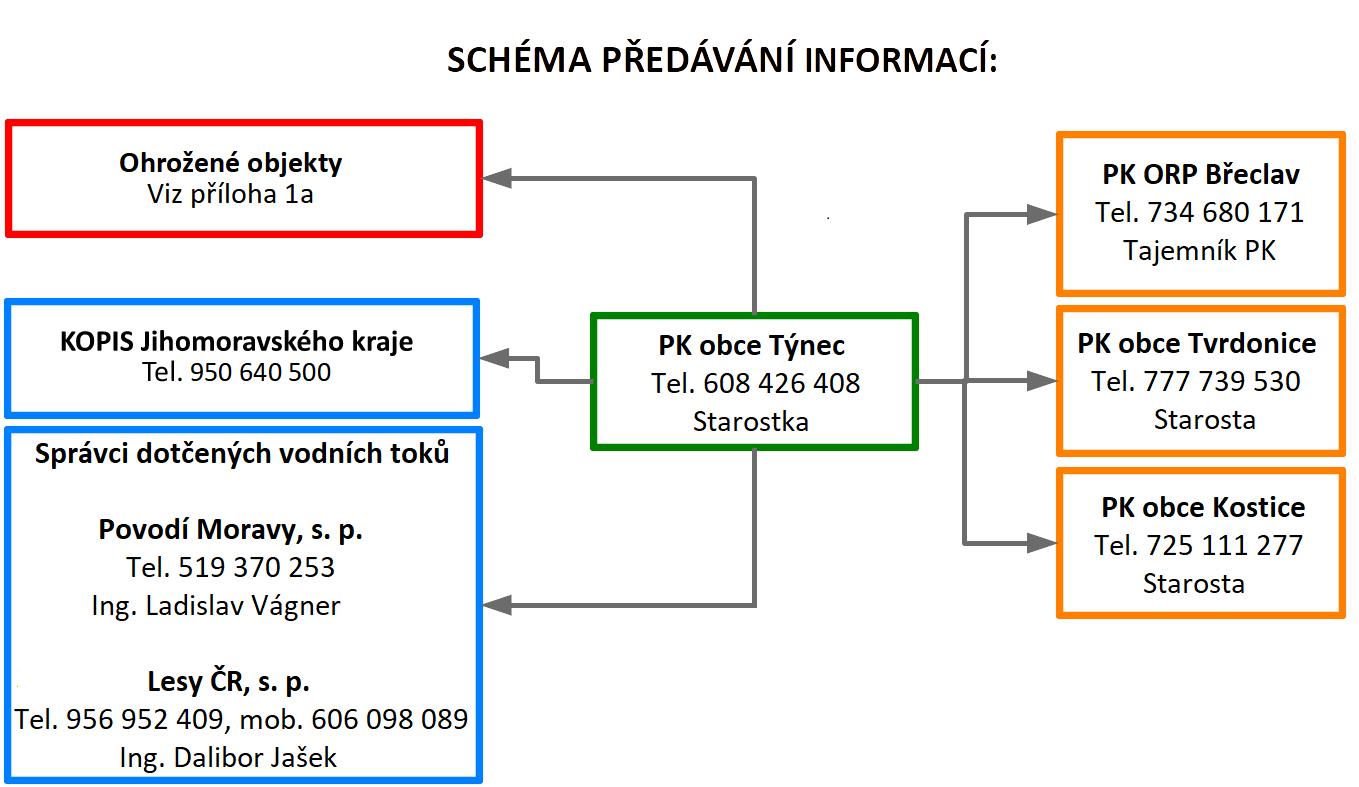 SCHÉMA PŘEDÁVÁNÍ INFORMACÍ:

Ohrožené objekty
Viz příloha 1a

KOPIS Jihomoravského kraje
Tel. 950 640 500

Správci dotčených vodních toků

Povodí Moravy, s. p.
Tel. 519 370 253
Ing. Ladislav Vágner

Lesy ČR, s. p.
Tel. 956 952 409, mob. 606 098 089
Ing. Dalibor Jašek

PK obce Týnec
Tel. 608 426 408
Starostka

PK ORP Břeclav
Tel. 734 680 171
Tajemník PK

PK obce Tvrdonice
Tel. 777 739 530
Starosta

PK obce Kostice
Tel. 725 111 277
Starosta